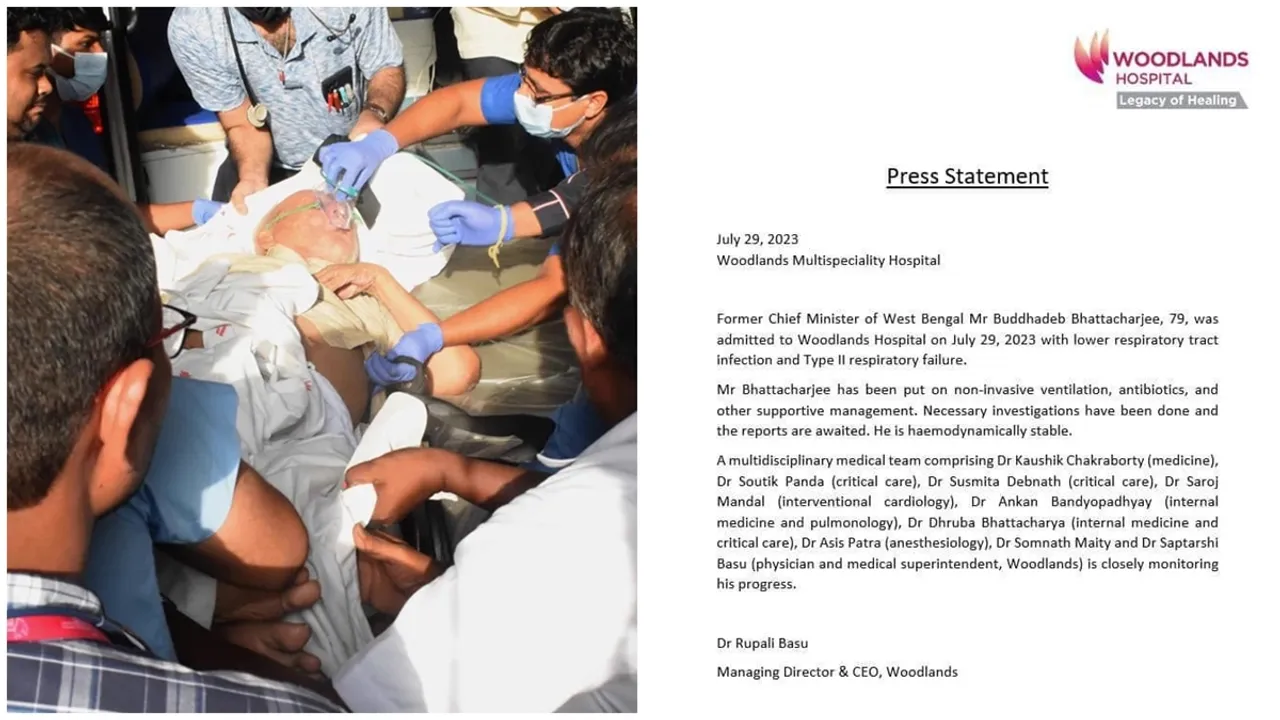 WOODLANDS HOSPITAL
Legacy of Healing

Press Statement

July 29, 2023
Woodlands Multispeciality Hospital

Former Chief Minister of West Bengal Mr Buddhadeb Bhattacharjee, 79, was admitted to Woodlands Hospital on July 29, 2023 with lower respiratory tract infection and Type II respiratory failure.

Mr Bhattacharjee has been put on non-invasive ventilation, antibiotics, and other supportive management. Necessary investigations have been done and the reports are awaited. He is haemodynamically stable.

A multidisciplinary medical team comprising Dr Kaushik Chakraborty (medicine), Dr Soutik Panda (critical care), Dr Susmita Debnath (critical care), Dr Saroj Mandal (interventional cardiology), Dr Ankan Bandyopadhyay (internal medicine and pulmonology), Dr Dhruba Bhattacharya (internal medicine and critical care), Dr Asis Patra (anesthesiology), Dr Somnath Maity and Dr Saptarshi Basu (physician and medical superintendent, Woodlands) is closely monitoring his progress.

Dr Rupali Basu
Managing Director & CEO, Woodlands